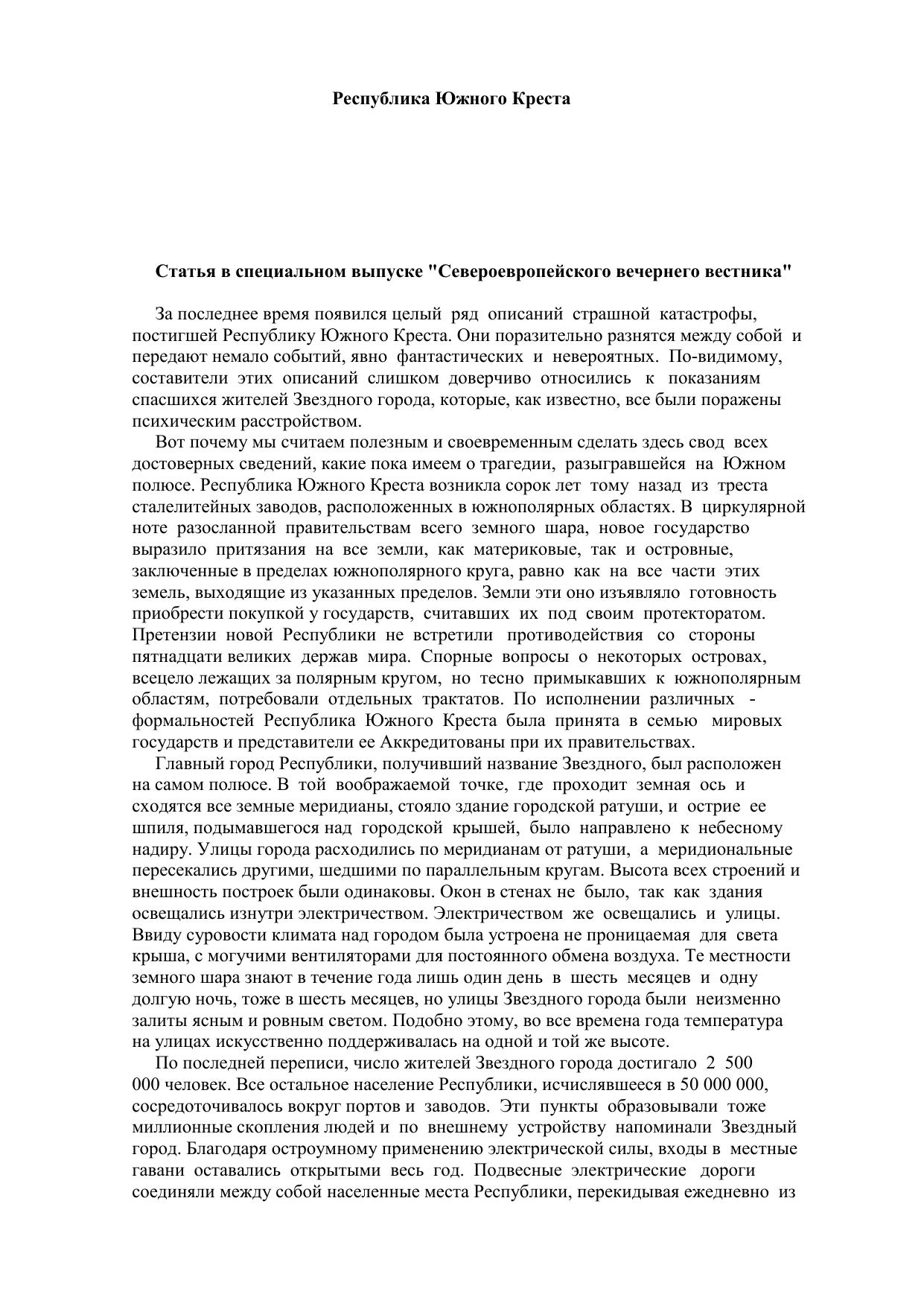 Республика Южного Креста

Статья в специальном выпуске "Североевропейского вечернего вестника"

За последнее время появился целый ряд описаний страшной катастрофы, постигшей Республику Южного Креста. Они поразительно разнятся между собой и передают немало событий, явно фантастических и невероятных. По-видимому, составители этих описаний слишком доверчиво относились к показаниям спасшихся жителей Звездного города, которые, как известно, все были поражены психическим расстройством.

Вот почему мы считаем полезным и своевременным сделать здесь свод всех достоверных сведений, какие пока имеем о трагедии, разыгравшейся на Южном полюсе. Республика Южного Креста возникла сорок лет тому назад из треста сталелитейных заводов, расположенных в южнополярных областях. В циркулярной ноте разосланной правительствам всего земного шара, новое государство выразило притязания на все земли, как материковые, так и островные, заключенные в пределах южнополярного круга, равно как на все части этих земель, выходящие из указанных пределов. Земли эти оно изъявляло готовность приобрести покупкой у государств, считавших их под своим протекторатом. Претензии новой Республики не встретили противодействия со стороны пятнадцати великих держав мира. Спорные вопросы о некоторых островах, всецело лежащих за полярным кругом, но тесно примыкавших к южнополярным областям, потребовали отдельных трактатов. По исполнении различных - формальностей Республика Южного Креста была принята в семью мировых государств и представители ее Аккредитованы при их правительствах.

Главный город Республики, получивший название Звездного, был расположен на самом полюсе. В той воображаемой точке, где проходит земная ось и сходятся все земные меридианы, стояло здание городской ратуши, и острие ее шпиля, подымавшегося над городской крышей, было направлено к небесному надиру. Улицы города расходились по меридианам от ратуши, а меридиональные пересекались другими, шедшими по параллельным кругам. Высота всех строений и внешность построек были одинаковы. Окон в стенах не было, так как здания освещались изнутри электричеством. Электричеством же освещались и улицы. Ввиду суровости климата над городом была устроена не проницаемая для света крыша, с могучими вентиляторами для постоянного обмена воздуха. Те местности земного шара знают в течение года лишь один день в шесть месяцев и одну долгую ночь, тоже в шесть месяцев, но улицы Звездного города были неизменно залиты ясным и ровным светом. Подобно этому, во все времена года температура на улицах искусственно поддерживалась на одной и той же высоте.

По последней переписи, число жителей Звездного города достигало 2 500 000 человек. Все остальное население Республики, исчислявшееся в 50 000 000, сосредоточивалось вокруг портов и заводов. Эти пункты образовывали тоже миллионные скопления людей и по внешнему устройству напоминали Звездный город. Благодаря остроумному применению электрической силы, входы в местные гавани оставались открытыми весь год. Подвесные электрические дороги соединяли между собой населенные места Республики, перекидывая ежедневно из